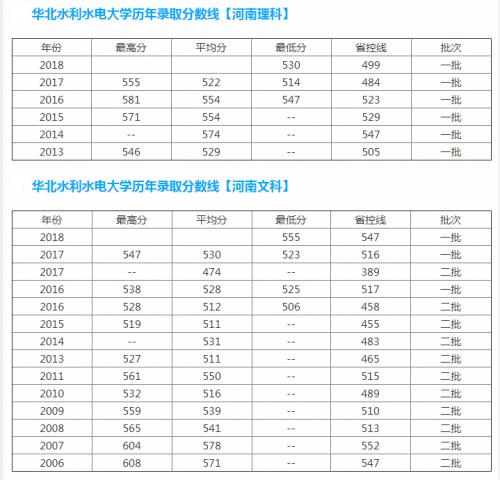 华北水利水电大学历年录取分数线【河南理科】

| 年份 | 最高分 | 平均分 | 最低分 | 省控线 | 批次 |
|---|---|---|---|---|---|
| 2018 | | | 530 | 499 | 一批 |
| 2017 | 555 | 522 | 514 | 484 | 一批 |
| 2016 | 581 | 554 | 547 | 523 | 一批 |
| 2015 | 571 | 554 | -- | 529 | 一批 |
| 2014 | -- | 574 | -- | 547 | 一批 |
| 2013 | 546 | 529 | -- | 505 | 一批 |

华北水利水电大学历年录取分数线【河南文科】

| 年份 | 最高分 | 平均分 | 最低分 | 省控线 | 批次 |
|---|---|---|---|---|---|
| 2018 | | | 555 | 547 | 一批 |
| 2017 | 547 | 530 | 523 | 516 | 一批 |
| 2017 | -- | 474 | -- | 389 | 二批 |
| 2016 | 538 | 528 | 525 | 517 | 一批 |
| 2016 | 528 | 512 | 506 | 458 | 二批 |
| 2015 | 519 | 511 | -- | 455 | 二批 |
| 2014 | -- | 531 | -- | 483 | 二批 |
| 2013 | 527 | 511 | -- | 465 | 二批 |
| 2011 | 561 | 550 | -- | 515 | 二批 |
| 2010 | 532 | 516 | -- | 489 | 二批 |
| 2009 | 559 | 539 | -- | 510 | 二批 |
| 2008 | 565 | 541 | -- | 513 | 二批 |
| 2007 | 604 | 578 | -- | 552 | 二批 |
| 2006 | 608 | 571 | -- | 547 | 二批 |